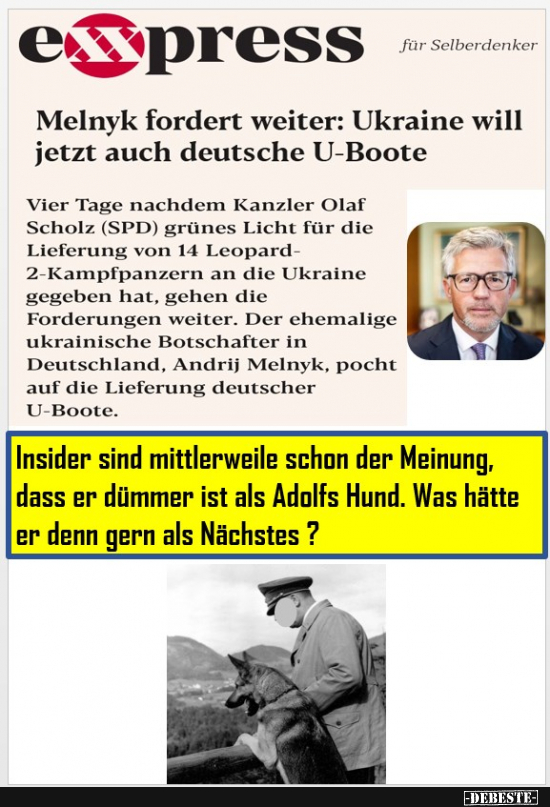 exxpress

für Selberdenker

Melnyk fordert weiter: Ukraine will jetzt auch deutsche U-Boote

Vier Tage nachdem Kanzler Olaf Scholz (SPD) grünes Licht für die Lieferung von 14 Leopard-2-Kampfpanzern an die Ukraine gegeben hat, gehen die Forderungen weiter. Der ehemalige ukrainische Botschafter in Deutschland, Andrij Melnyk, pocht auf die Lieferung deutscher U-Boote.

Insider sind mittlerweile schon der Meinung, dass er dümmer ist als Adolfs Hund. Was hätte er denn gern als Nächstes ?

-DEBESTE-